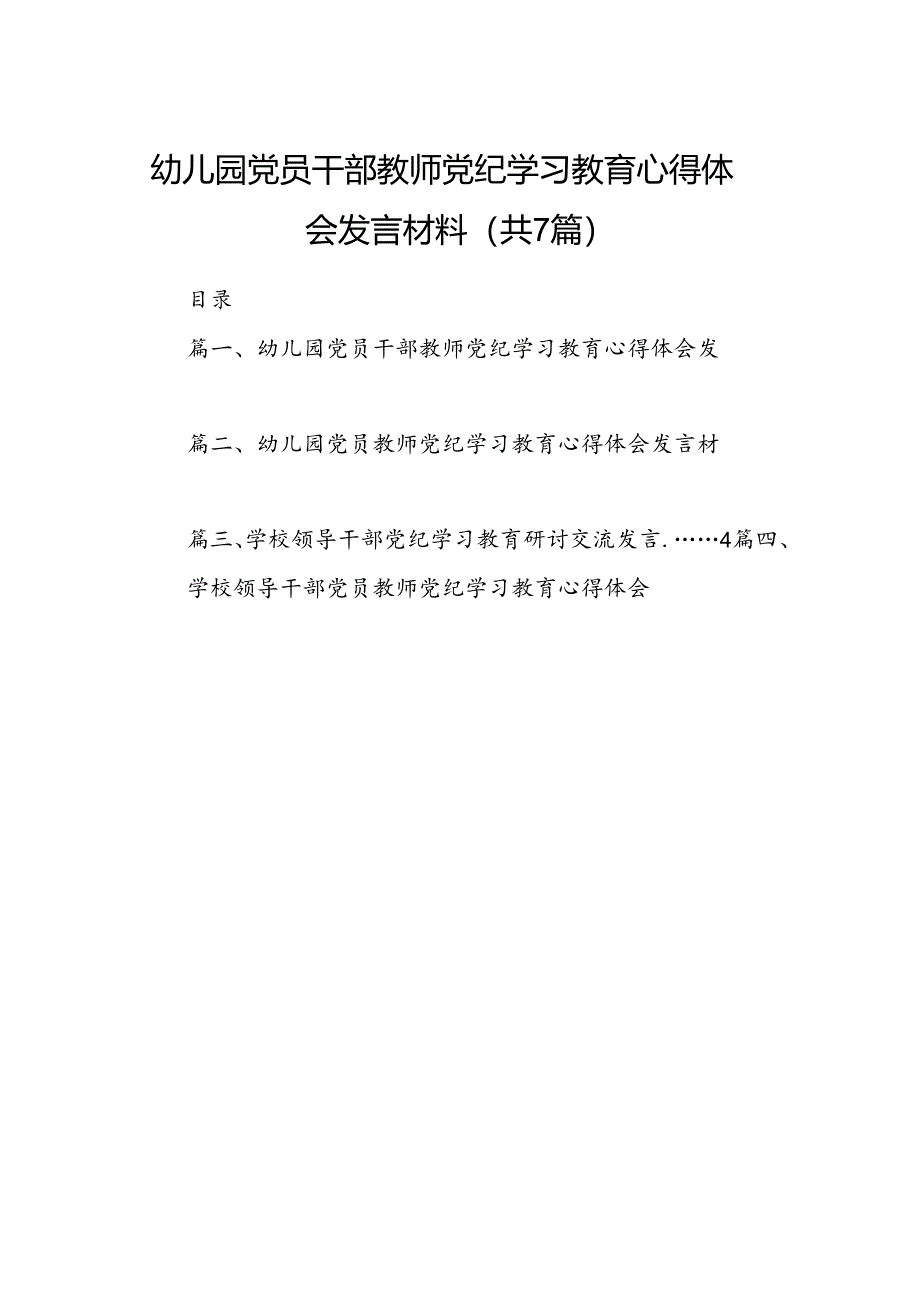 幼儿园党员干部教师党纪学习教育心得体会发言材料（共7篇）

目录

篇一、幼儿园党员干部教师党纪学习教育心得体会发

篇二、幼儿园党员教师党纪学习教育心得体会发言材

篇三、学校领导干部党纪学习教育研讨交流发言.……4篇四、学校领导干部党员教师党纪学习教育心得体会